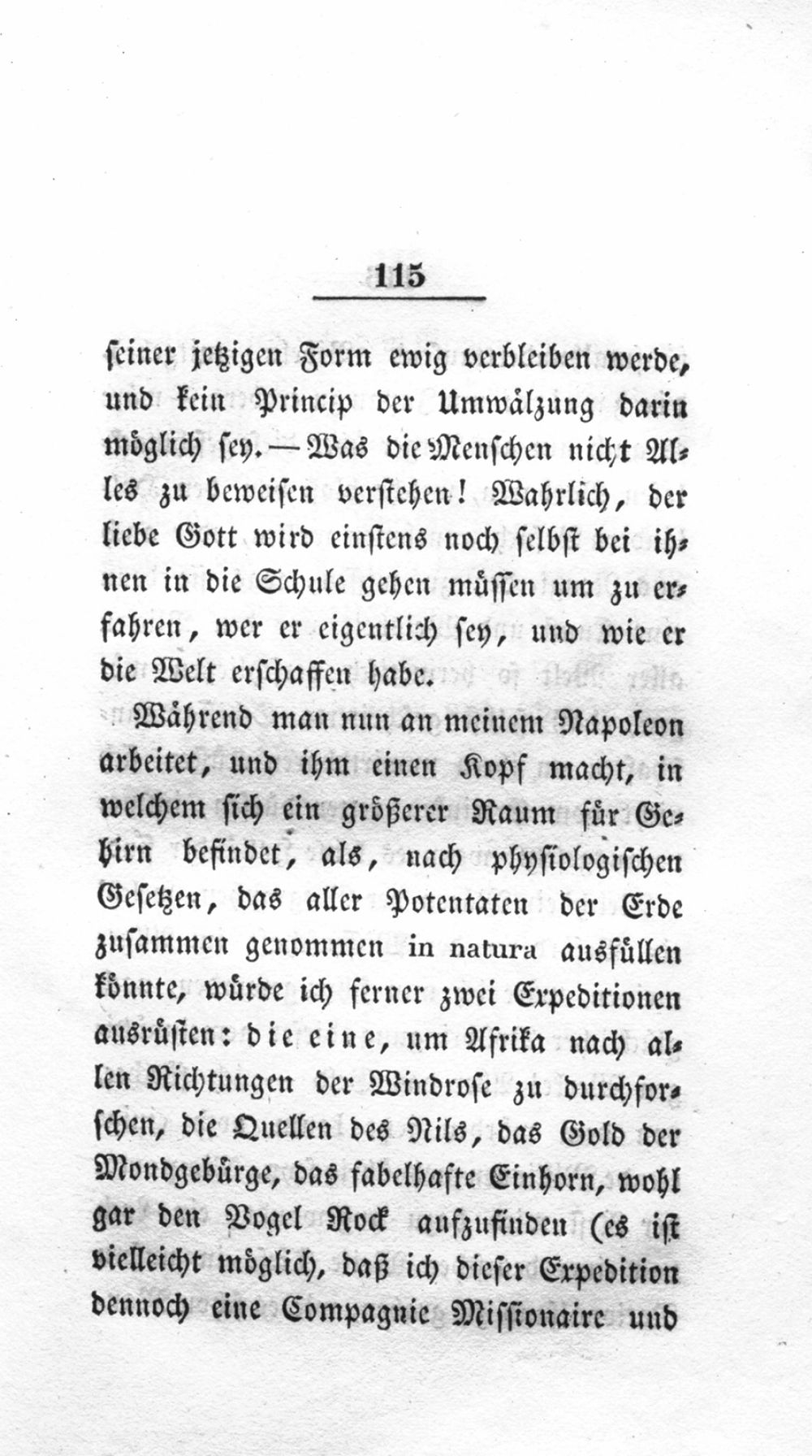 115

seiner jetzigen Form ewig verbleiben werde, und kein Princip der Umwälzung darin möglich sey. — Was die Menschen nicht Alles zu beweisen verstehen! Wahrlich, der liebe Gott wird einstens noch selbst bei ihnen in die Schule gehen müssen um zu erfahren, wer er eigentlich sey, und wie er die Welt erschaffen habe.

Während man nun an meinem Napoleon arbeitet, und ihm einen Kopf macht, in welchem sich ein größerer Raum für Gehirn befindet, als, nach physiologischen Gesetzen, das aller Potentaten der Erde zusammen genommen in natura ausfüllen könnte, würde ich ferner zwei Expeditionen ausrüsten: die eine, um Afrika nach allen Richtungen der Windrose zu durchforschen, die Quellen des Nils, das Gold der Mondgebürge, das fabelhafte Einhorn, wohl gar den Vogel Rock aufzufinden (es ist vielleicht möglich, daß ich dieser Expedition dennoch eine Compagnie Missionaire und